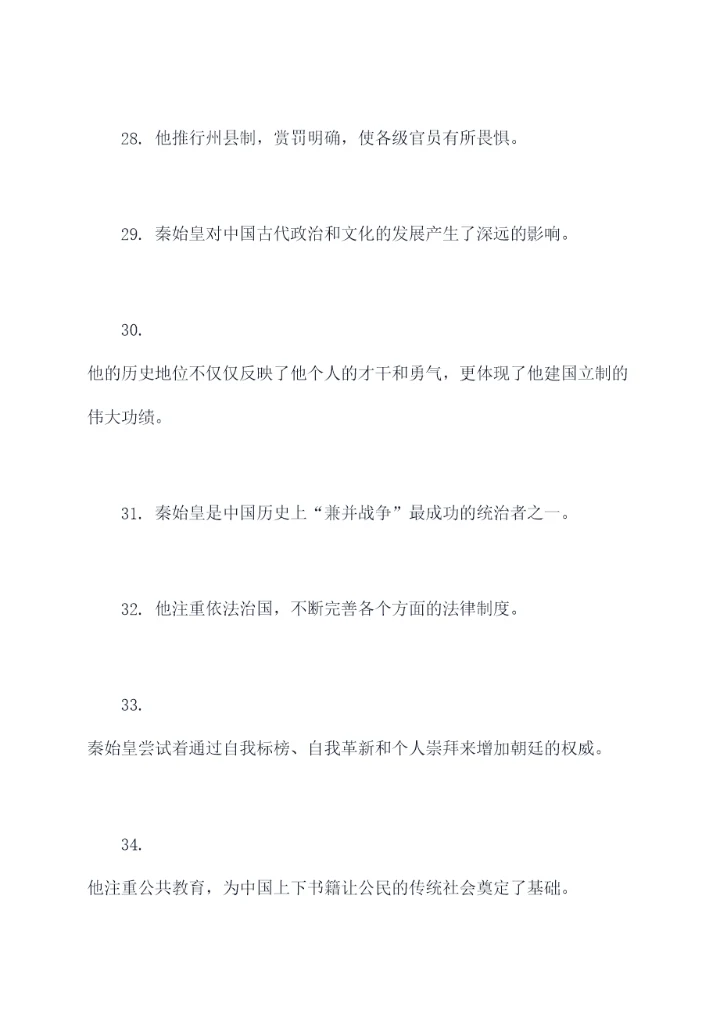 28. 他推行州县制，赏罚明确，使各级官员有所畏惧。

29. 秦始皇对中国古代政治和文化的发展产生了深远的影响。

30.

他的历史地位不仅仅反映了他个人的才干和勇气，更体现了他建国立制的伟大功绩。

31. 秦始皇是中国历史上“兼并战争”最成功的统治者之一。

32. 他注重依法治国，不断完善各个方面的法律制度。

33.

秦始皇尝试着通过自我标榜、自我革新和个人崇拜来增加朝廷的权威。

34.

他注重公共教育，为中国上下书籍让公民的传统社会奠定了基础。